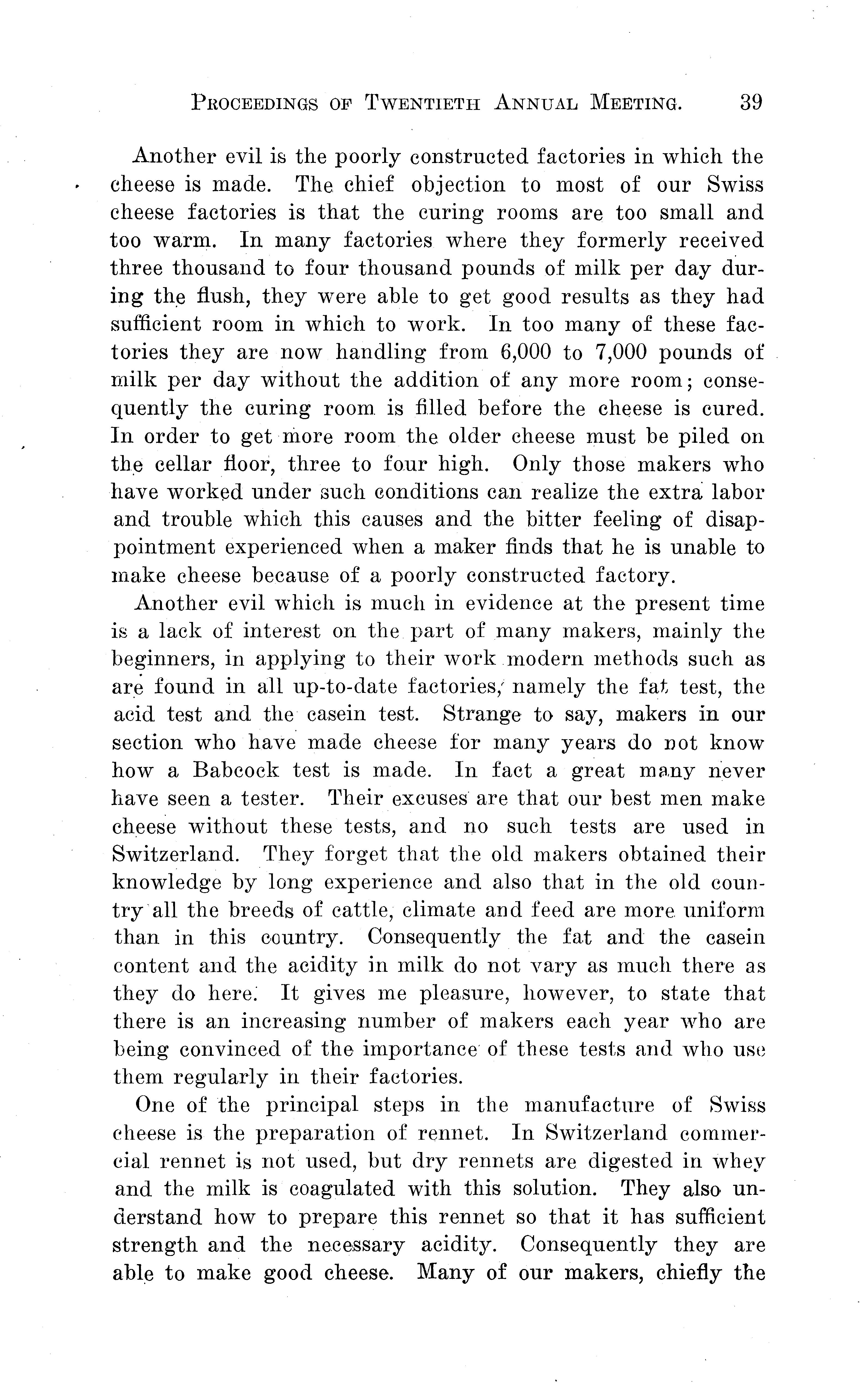 PROCEEDINGS OF TWENTIETH ANNUAL MEETING. 39

Another evil is the poorly constructed factories in which the cheese is made. The chief objection to most of our Swiss cheese factories is that the curing rooms are too small and too warm. In many factories where they formerly received three thousand to four thousand pounds of milk per day during the flush, they were able to get good results as they had sufficient room in which to work. In too many of these factories they are now handling from 6,000 to 7,000 pounds of milk per day without the addition of any more room; consequently the curing room is filled before the cheese is cured. In order to get more room the older cheese must be piled on the cellar floor, three to four high. Only those makers who have worked under such conditions can realize the extra labor and trouble which this causes and the bitter feeling of disappointment experienced when a maker finds that he is unable to make cheese because of a poorly constructed factory.

Another evil which is much in evidence at the present time is a lack of interest on the part of many makers, mainly the beginners, in applying to their work modern methods such as are found in all up-to-date factories, namely the fat test, the acid test and the casein test. Strange to say, makers in our section who have made cheese for many years do not know how a Babcock test is made. In fact a great many never have seen a tester. Their excuses are that our best men make cheese without these tests, and no such tests are used in Switzerland. They forget that the old makers obtained their knowledge by long experience and also that in the old country all the breeds of cattle, climate and feed are more uniform than in this country. Consequently the fat and the casein content and the acidity in milk do not vary as much there as they do here. It gives me pleasure, however, to state that there is an increasing number of makers each year who are being convinced of the importance of these tests and who use them regularly in their factories.

One of the principal steps in the manufacture of Swiss cheese is the preparation of rennet. In Switzerland commercial rennet is not used, but dry rennets are digested in whey and the milk is coagulated with this solution. They also understand how to prepare this rennet so that it has sufficient strength and the necessary acidity. Consequently they are able to make good cheese. Many of our makers, chiefly the